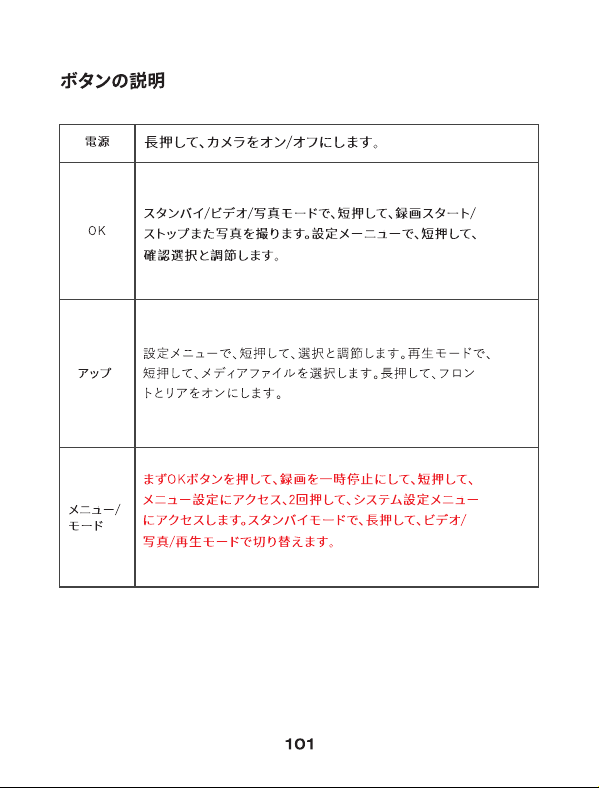 ボタンの説明

| 電源 | 長押して、カメラをオン/オフにします。 |
|---|---|
| OK | スタンバイ/ビデオ/写真モードで、短押して、録画スタート/ストップまた写真を撮ります。設定メーニューで、短押して、確認選択と調節します。 |
| アップ | 設定メニューで、短押して、選択と調節します。再生モードで、短押して、メディアファイルを選択します。長押して、フロントとリアをオンにします。 |
| メニュー/モード | まずOKボタンを押して、録画を一時停止にして、短押して、メニュー設定にアクセス、2回押して、システム設定メニューにアクセスします。スタンバイモードで、長押して、ビデオ/写真/再生モードで切り替えます。 |

101